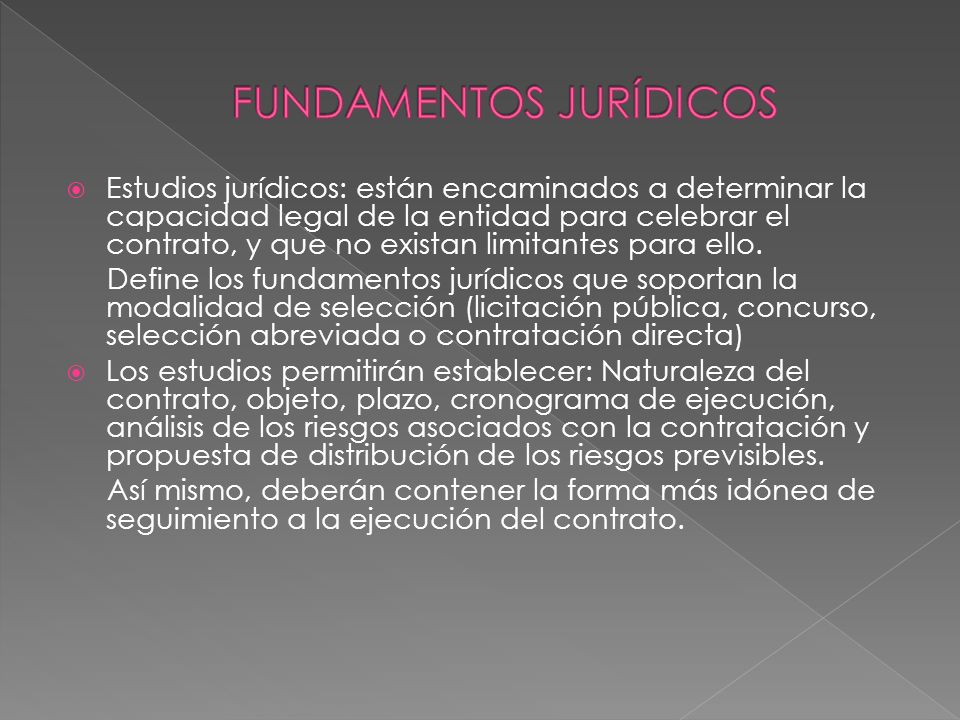 FUNDAMENTOS JURÍDICOS

Estudios jurídicos: están encaminados a determinar la capacidad legal de la entidad para celebrar el contrato, y que no existan limitantes para ello.

Define los fundamentos jurídicos que soportan la modalidad de selección (licitación pública, concurso, selección abreviada o contratación directa)

Los estudios permitirán establecer: Naturaleza del contrato, objeto, plazo, cronograma de ejecución, análisis de los riesgos asociados con la contratación y propuesta de distribución de los riesgos previsibles.

Así mismo, deberán contener la forma más idónea de seguimiento a la ejecución del contrato.